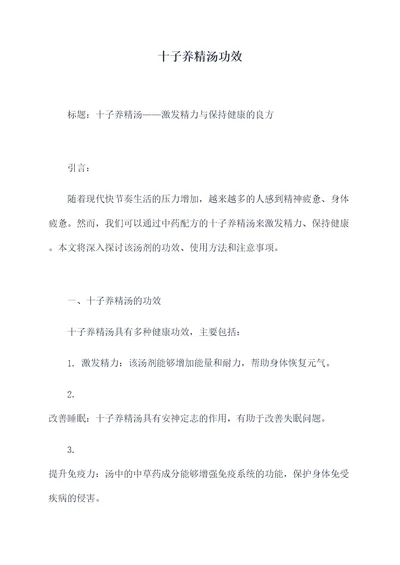 十子养精汤功效

标题：十子养精汤——激发精力与保持健康的良方

引言：

随着现代快节奏生活的压力增加，越来越多的人感到精神疲惫、身体疲惫。然而，我们可以通过中药配方的十子养精汤来激发精力、保持健康。本文将深入探讨该汤剂的功效、使用方法和注意事项。

一、十子养精汤的功效

十子养精汤具有多种健康功效，主要包括：

1. 激发精力：该汤剂能够增加能量和耐力，帮助身体恢复元气。

2.

改善睡眠：十子养精汤具有安神定志的作用，有助于改善失眠问题。

3.

提升免疫力：汤中的中草药成分能够增强免疫系统的功能，保护身体免受疾病的侵害。